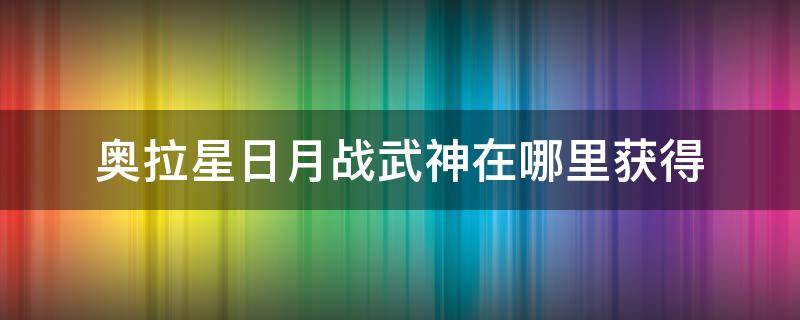 奥拉星日月战武神在哪里获得